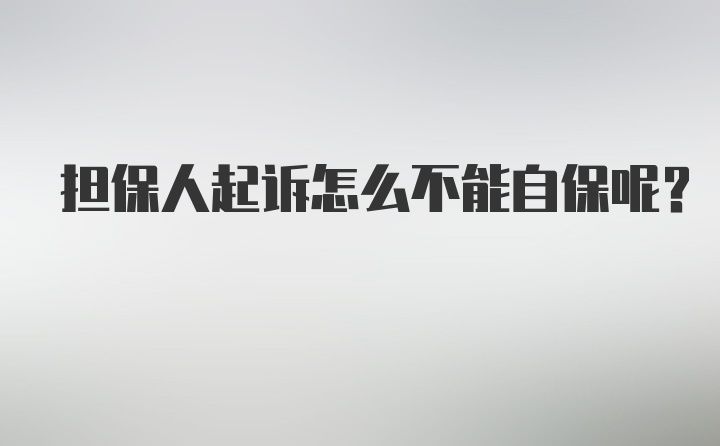 担保人起诉怎么不能自保呢？